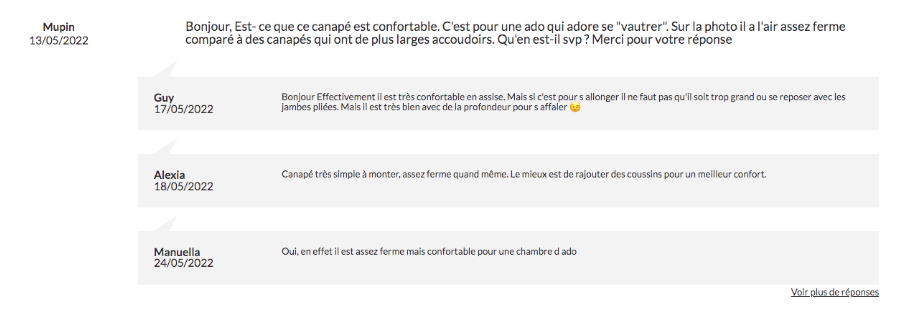 Mupin
13/05/2022

Bonjour, Est- ce que ce canapé est confortable. C'est pour une ado qui adore se "vautrer". Sur la photo il a l'air assez ferme comparé à des canapés qui ont de plus larges accoudoirs. Qu'en est-il svp ? Merci pour votre réponse

Guy
17/05/2022

Bonjour Effectivement il est très confortable en assise. Mais si c'est pour s allonger il ne faut pas qu'il soit trop grand ou se reposer avec les jambes pliées. Mais il est très bien avec de la profondeur pour s affaler 😉

Alexia
18/05/2022

Canapé très simple à monter, assez ferme quand même. Le mieux est de rajouter des coussins pour un meilleur confort.

Manuella
24/05/2022

Oui, en effet il est assez ferme mais confortable pour une chambre d ado

Voir plus de réponses